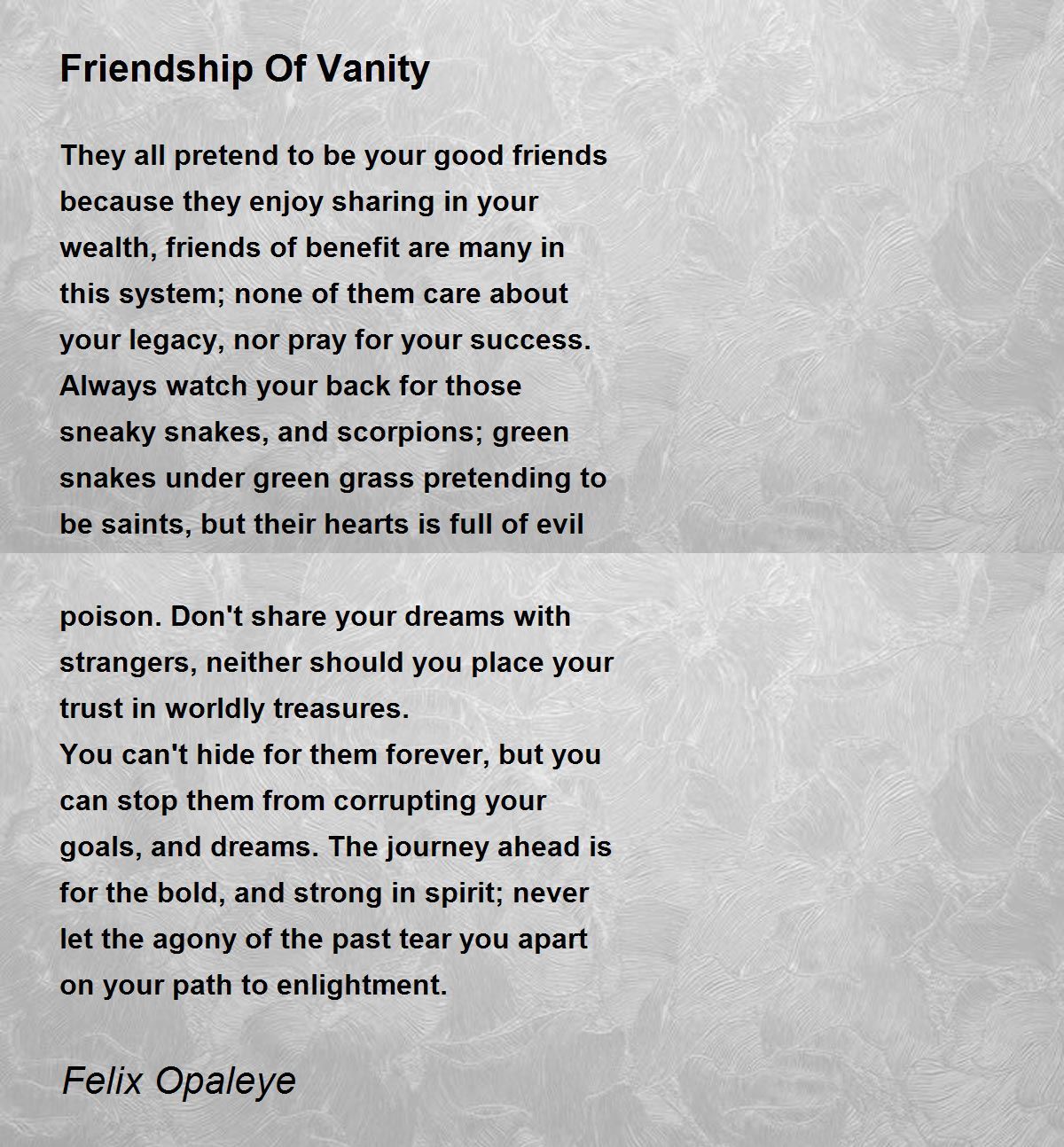 Friendship Of Vanity

They all pretend to be your good friends because they enjoy sharing in your wealth, friends of benefit are many in this system; none of them care about your legacy, nor pray for your success. Always watch your back for those sneaky snakes, and scorpions; green snakes under green grass pretending to be saints, but their hearts is full of evil

poison. Don't share your dreams with strangers, neither should you place your trust in worldly treasures.
You can't hide for them forever, but you can stop them from corrupting your goals, and dreams. The journey ahead is for the bold, and strong in spirit; never let the agony of the past tear you apart on your path to enlightment.

Felix Opaleye